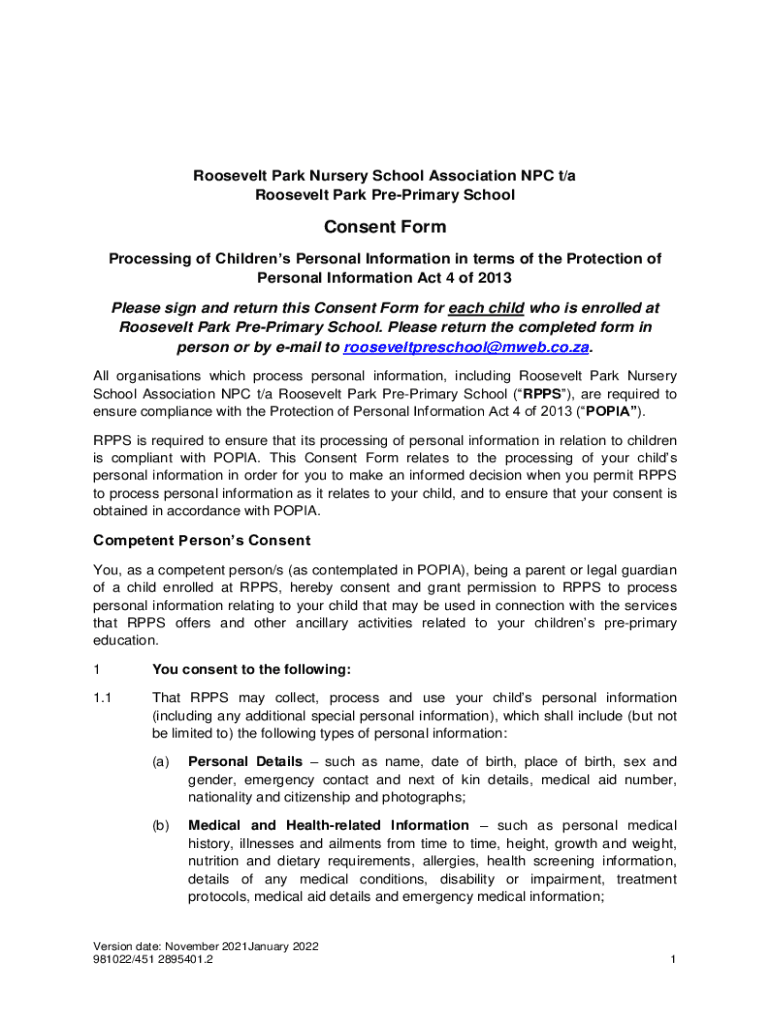 Roosevelt Park Nursery School Association NPC t/a
Roosevelt Park Pre-Primary School

Consent Form

Processing of Children's Personal Information in terms of the Protection of Personal Information Act 4 of 2013

Please sign and return this Consent Form for each child who is enrolled at Roosevelt Park Pre-Primary School. Please return the completed form in person or by e-mail to rooseveltpreschool@mweb.co.za.

All organisations which process personal information, including Roosevelt Park Nursery School Association NPC t/a Roosevelt Park Pre-Primary School ("RPPS"), are required to ensure compliance with the Protection of Personal Information Act 4 of 2013 ("POPIA").

RPPS is required to ensure that its processing of personal information in relation to children is compliant with POPIA. This Consent Form relates to the processing of your child's personal information in order for you to make an informed decision when you permit RPPS to process personal information as it relates to your child, and to ensure that your consent is obtained in accordance with POPIA.

Competent Person's Consent

You, as a competent person/s (as contemplated in POPIA), being a parent or legal guardian of a child enrolled at RPPS, hereby consent and grant permission to RPPS to process personal information relating to your child that may be used in connection with the services that RPPS offers and other ancillary activities related to your children's pre-primary education.

1 You consent to the following:

1.1 That RPPS may collect, process and use your child's personal information (including any additional special personal information), which shall include (but not be limited to) the following types of personal information:

(a) Personal Details – such as name, date of birth, place of birth, sex and gender, emergency contact and next of kin details, medical aid number, nationality and citizenship and photographs;

(b) Medical and Health-related Information – such as personal medical history, illnesses and ailments from time to time, height, growth and weight, nutrition and dietary requirements, allergies, health screening information, details of any medical conditions, disability or impairment, treatment protocols, medical aid details and emergency medical information;

Version date: November 2021January 2022
981022/451 2895401.2

1